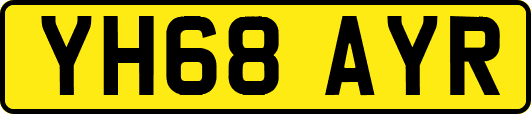 YH68 AYR